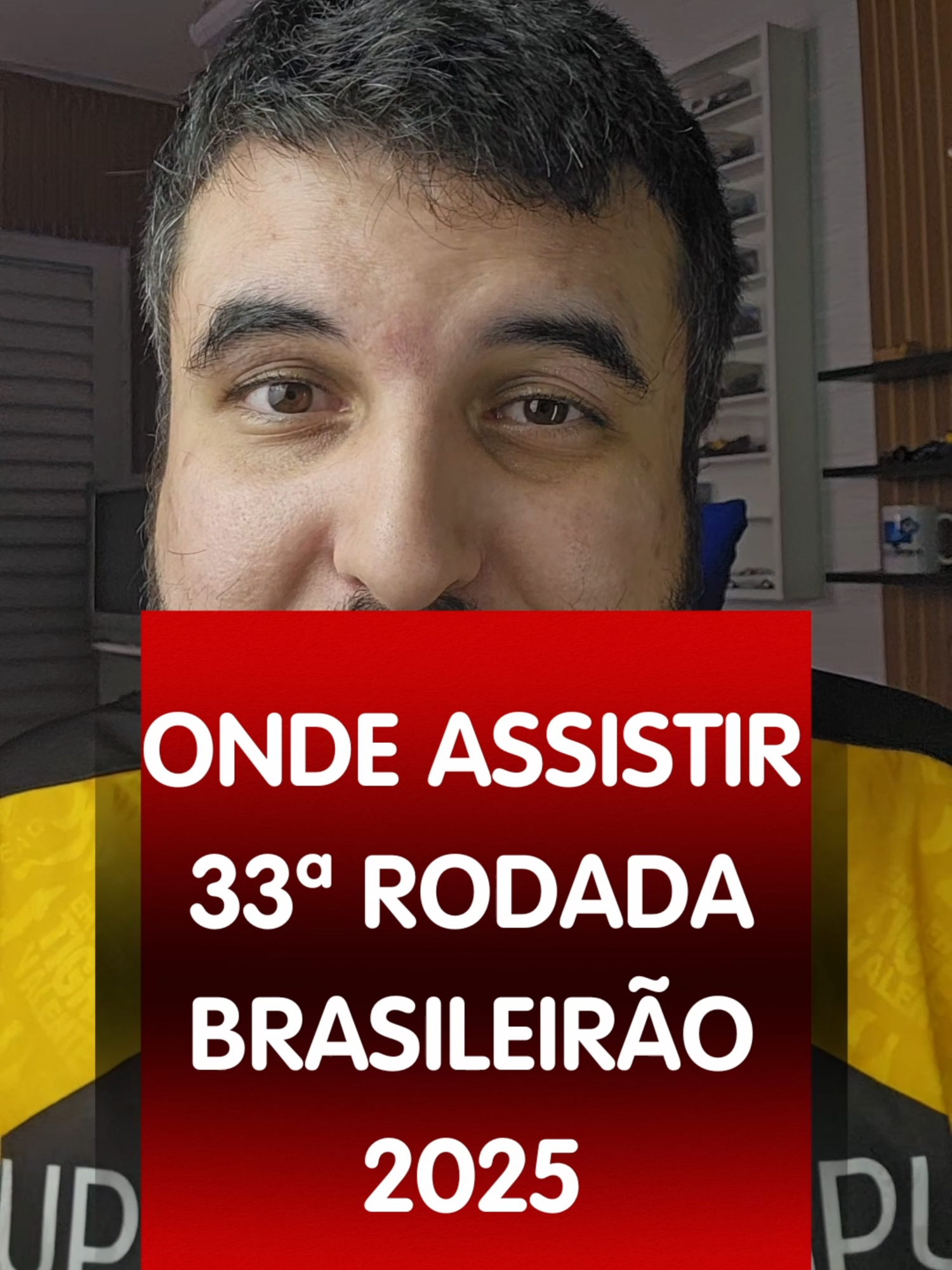 ONDE ASSISTIR
33ª RODADA
BRASILEIRÃO
2025